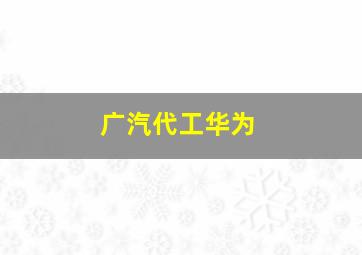 广汽代工华为